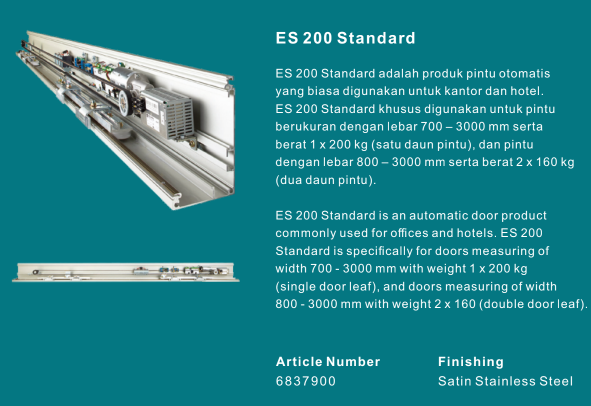 ES 200 Standard

ES 200 Standard adalah produk pintu otomatis yang biasa digunakan untuk kantor dan hotel. ES 200 Standard khusus digunakan untuk pintu berukuran dengan lebar 700 – 3000 mm serta berat 1 x 200 kg (satu daun pintu), dan pintu dengan lebar 800 – 3000 mm serta berat 2 x 160 kg (dua daun pintu).

ES 200 Standard is an automatic door product commonly used for offices and hotels. ES 200 Standard is specifically for doors measuring of width 700 - 3000 mm with weight 1 x 200 kg (single door leaf), and doors measuring of width 800 - 3000 mm with weight 2 x 160 (double door leaf).

Article Number
6837900

Finishing
Satin Stainless Steel